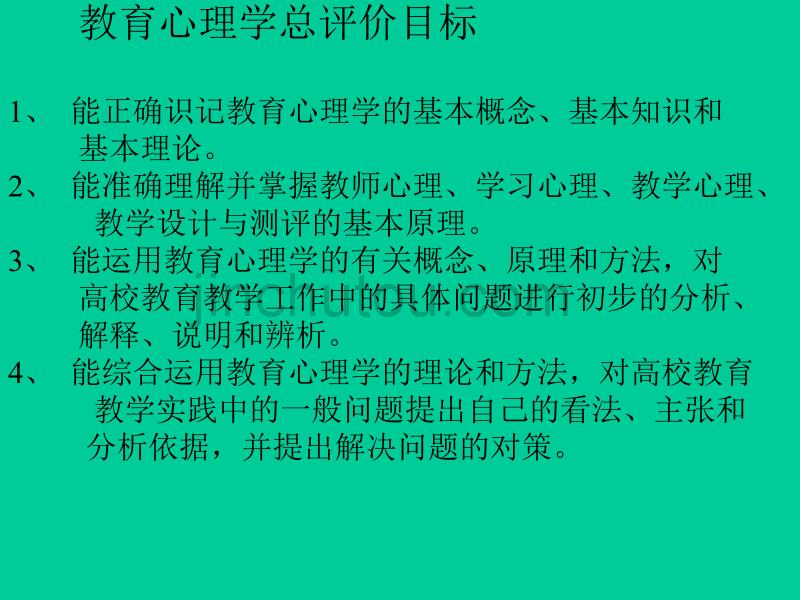 教育心理学总评价目标

1、 能正确识记教育心理学的基本概念、基本知识和基本理论。

2、 能准确理解并掌握教师心理、学习心理、教学心理、教学设计与测评的基本原理。

3、 能运用教育心理学的有关概念、原理和方法，对高校教育教学工作中的具体问题进行初步的分析、解释、说明和辨析。

4、 能综合运用教育心理学的理论和方法，对高校教育教学实践中的一般问题提出自己的看法、主张和分析依据，并提出解决问题的对策。

jinchutou.com